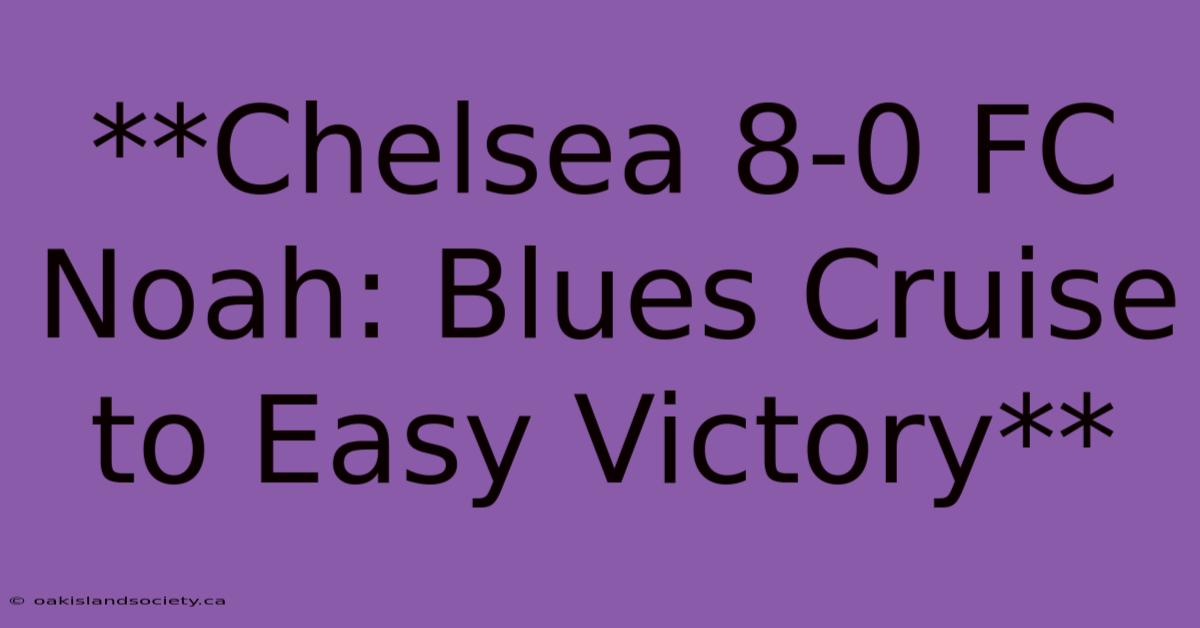 **Chelsea 8-0 FC Noah: Blues Cruise to Easy Victory**

© oakislandsociety.ca